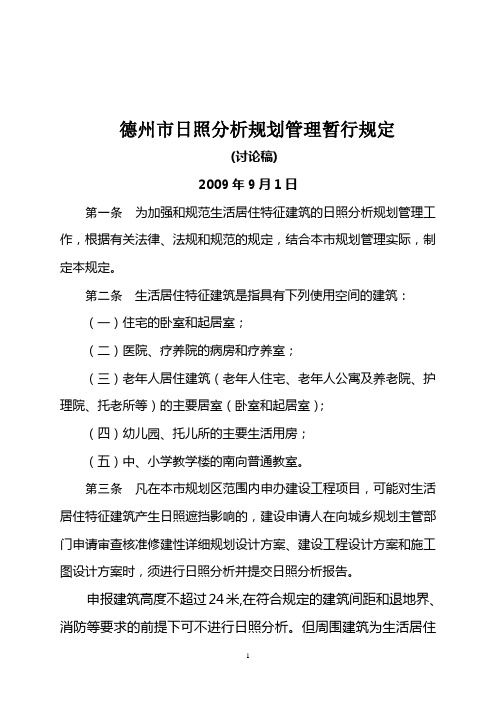 德州市日照分析规划管理暂行规定

(讨论稿)

2009 年 9 月 1 日

第一条　为加强和规范生活居住特征建筑的日照分析规划管理工作，根据有关法律、法规和规范的规定，结合本市规划管理实际，制定本规定。

第二条　生活居住特征建筑是指具有下列使用空间的建筑：

（一）住宅的卧室和起居室；

（二）医院、疗养院的病房和疗养室；

（三）老年人居住建筑（老年人住宅、老年人公寓及养老院、护理院、托老所等）的主要居室（卧室和起居室）；

（四）幼儿园、托儿所的主要生活用房；

（五）中、小学教学楼的南向普通教室。

第三条　凡在本市规划区范围内申办建设工程项目，可能对生活居住特征建筑产生日照遮挡影响的，建设申请人在向城乡规划主管部门申请审查核准修建性详细规划设计方案、建设工程设计方案和施工图设计方案时，须进行日照分析并提交日照分析报告。

申报建筑高度不超过 24 米,在符合规定的建筑间距和退地界、消防等要求的前提下可不进行日照分析。但周围建筑为生活居住

1